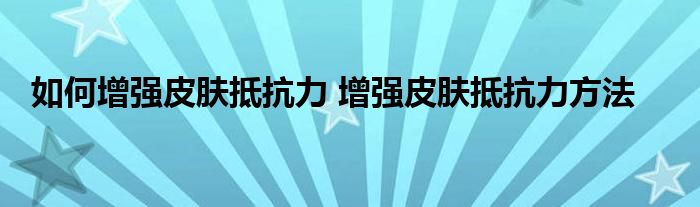 如何增强皮肤抵抗力 增强皮肤抵抗力方法